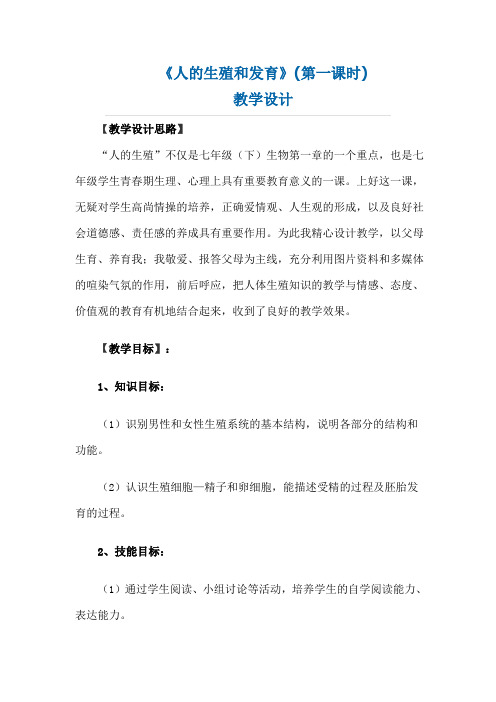 《人的生殖和发育》(第一课时)
教学设计

【教学设计思路】

“人的生殖”不仅是七年级（下）生物第一章的一个重点，也是七年级学生青春期生理、心理上具有重要教育意义的一课。上好这一课，无疑对学生高尚情操的培养，正确爱情观、人生观的形成，以及良好社会道德感、责任感的养成具有重要作用。为此我精心设计教学，以父母生育、养育我；我敬爱、报答父母为主线，充分利用图片资料和多媒体的喧染气氛的作用，前后呼应，把人体生殖知识的教学与情感、态度、价值观的教育有机地结合起来，收到了良好的教学效果。

【教学目标】：

1、知识目标：

（1）识别男性和女性生殖系统的基本结构，说明各部分的结构和功能。

（2）认识生殖细胞—精子和卵细胞，能描述受精的过程及胚胎发育的过程。

2、技能目标：

（1）通过学生阅读、小组讨论等活动，培养学生的自学阅读能力、表达能力。